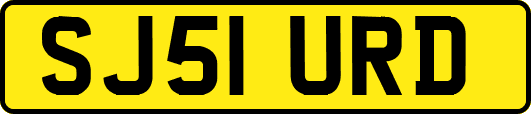 SJ51 URD